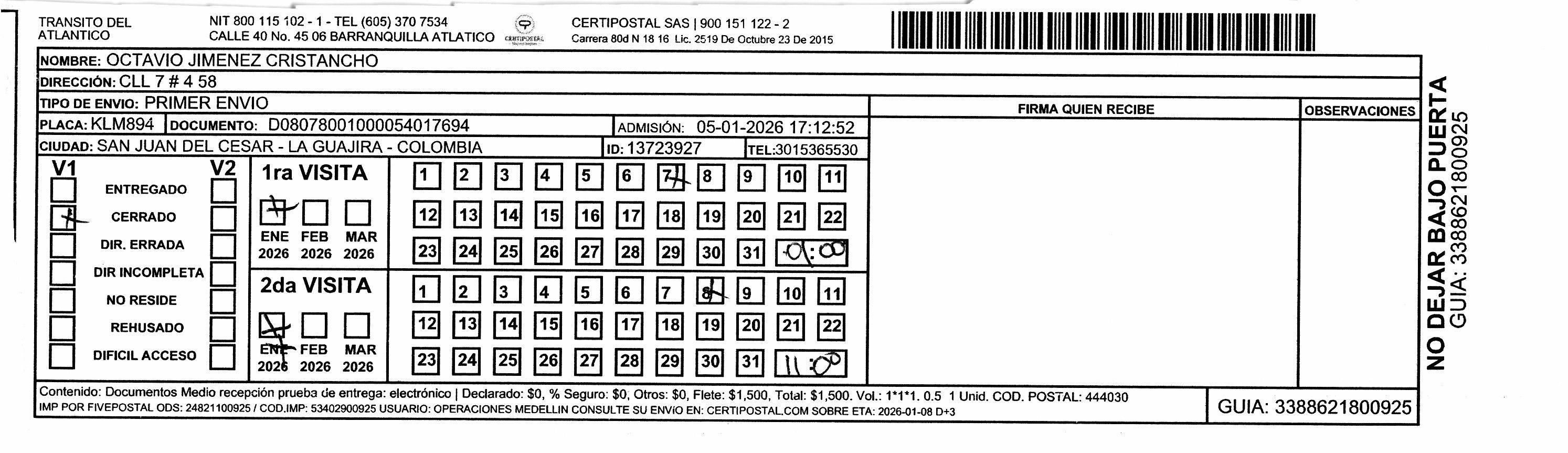 TRANSITO DEL ATLANTICO

NIT 800 115 102 - 1 - TEL (605) 370 7534
CALLE 40 No. 45 06 BARRANQUILLA ATLATICO

CERTIPOSTAL

CERTIPOSTAL SAS | 900 151 122 - 2
Carrera 80d N 18 16 Lic. 2519 De Octubre 23 De 2015

NOMBRE: OCTAVIO JIMENEZ CRISTANCHO

DIRECCIÓN: CLL 7 # 4 58

TIPO DE ENVIO: PRIMER ENVIO

PLACA: KLM894 DOCUMENTO: D08078001000054017694 ADMISIÓN: 05-01-2026 17:12:52

CIUDAD: SAN JUAN DEL CESAR - LA GUAJIRA - COLOMBIA ID: 13723927 TEL:3015365530

FIRMA QUIEN RECIBE

OBSERVACIONES

V1 V2
ENTREGADO
CERRADO
DIR. ERRADA
DIR INCOMPLETA
NO RESIDE
REHUSADO
DIFICIL ACCESO

1ra VISITA
ENE 2026 FEB 2026 MAR 2026

1 2 3 4 5 6 7 8 9 10 11
12 13 14 15 16 17 18 19 20 21 22
23 24 25 26 27 28 29 30 31 10:00

2da VISITA
ENE 2026 FEB 2026 MAR 2026

1 2 3 4 5 6 7 8 9 10 11
12 13 14 15 16 17 18 19 20 21 22
23 24 25 26 27 28 29 30 31 11:00

Contenido: Documentos Medio recepción prueba de entrega: electrónico | Declarado: $0, % Seguro: $0, Otros: $0, Flete: $1,500, Total: $1,500. Vol.: 1*1*1. 0.5 1 Unid. COD. POSTAL: 444030
IMP POR FIVEPOSTAL ODS: 24821100925 / COD.IMP: 53402900925 USUARIO: OPERACIONES MEDELLIN CONSULTE SU ENVIO EN: CERTIPOSTAL.COM SOBRE ETA: 2026-01-08 D+3

GUIA: 3388621800925

NO DEJAR BAJO PUERTA
GUIA: 3388621800925